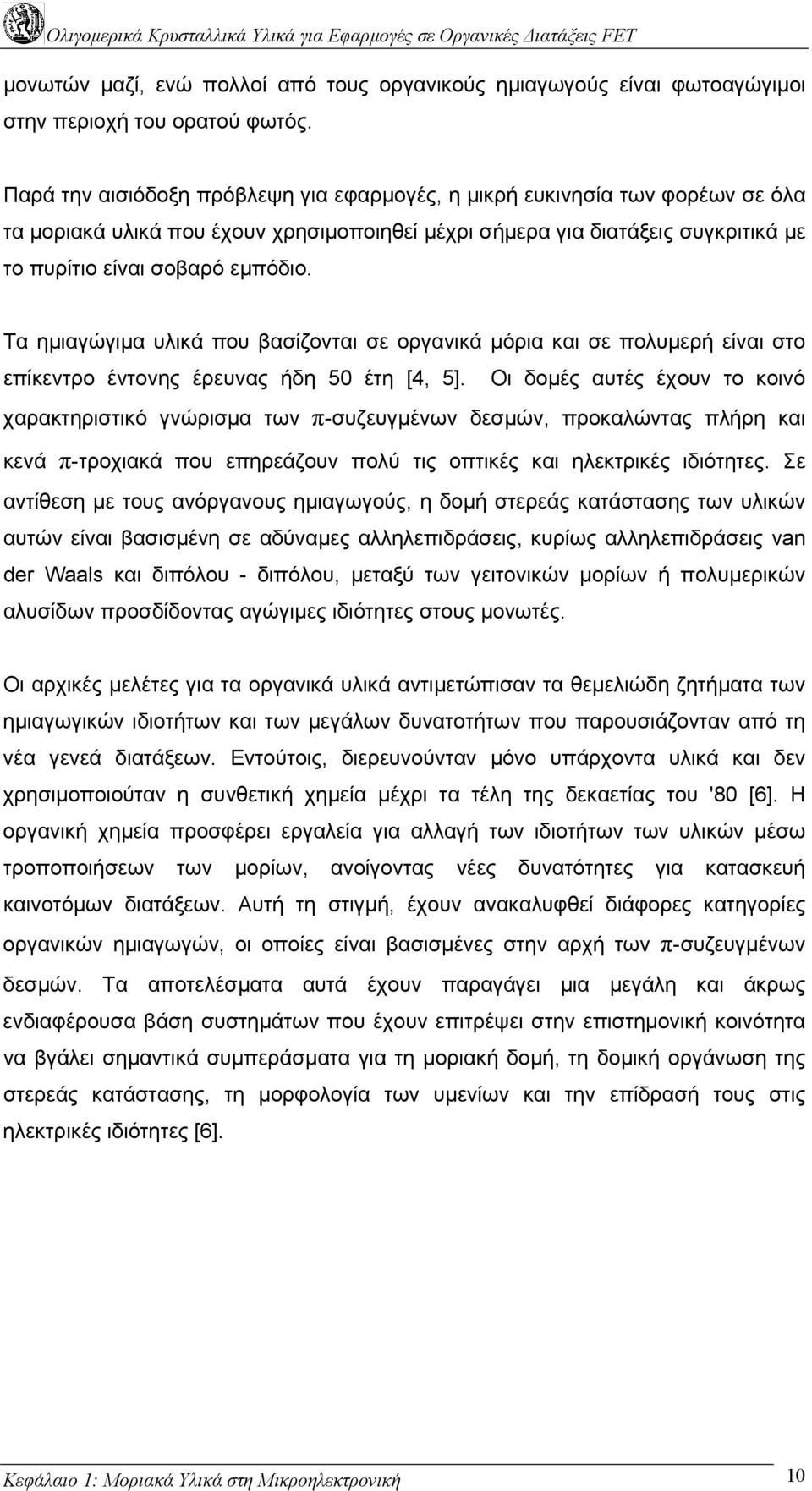 Ολιγομερικά Κρυσταλλικά Υλικά για Εφαρμογές σε Οργανικές Διατάξεις FET

μονωτών μαζί, ενώ πολλοί από τους οργανικούς ημιαγωγούς είναι φωτοαγώγιμοι στην περιοχή του ορατού φωτός.

Παρά την αισιόδοξη πρόβλεψη για εφαρμογές, η μικρή ευκινησία των φορέων σε όλα τα μοριακά υλικά που έχουν χρησιμοποιηθεί μέχρι σήμερα για διατάξεις συγκριτικά με το πυρίτιο είναι σοβαρό εμπόδιο.

Τα ημιαγώγιμα υλικά που βασίζονται σε οργανικά μόρια και σε πολυμερή είναι στο επίκεντρο έντονης έρευνας ήδη 50 έτη [4, 5]. Οι δομές αυτές έχουν το κοινό χαρακτηριστικό γνώρισμα των π-συζευγμένων δεσμών, προκαλώντας πλήρη και κενά π-τροχιακά που επηρεάζουν πολύ τις οπτικές και ηλεκτρικές ιδιότητες. Σε αντίθεση με τους ανόργανους ημιαγωγούς, η δομή στερεάς κατάστασης των υλικών αυτών είναι βασισμένη σε αδύναμες αλληλεπιδράσεις, κυρίως αλληλεπιδράσεις van der Waals και διπόλου - διπόλου, μεταξύ των γειτονικών μορίων ή πολυμερικών αλυσίδων προσδίδοντας αγώγιμες ιδιότητες στους μονωτές.

Οι αρχικές μελέτες για τα οργανικά υλικά αντιμετώπισαν τα θεμελιώδη ζητήματα των ημιαγωγικών ιδιοτήτων και των μεγάλων δυνατοτήτων που παρουσιάζονταν από τη νέα γενεά διατάξεων. Εντούτοις, διερευνούνταν μόνο υπάρχοντα υλικά και δεν χρησιμοποιούταν η συνθετική χημεία μέχρι τα τέλη της δεκαετίας του '80 [6]. Η οργανική χημεία προσφέρει εργαλεία για αλλαγή των ιδιοτήτων των υλικών μέσω τροποποιήσεων των μορίων, ανοίγοντας νέες δυνατότητες για κατασκευή καινοτόμων διατάξεων. Αυτή τη στιγμή, έχουν ανακαλυφθεί διάφορες κατηγορίες οργανικών ημιαγωγών, οι οποίες είναι βασισμένες στην αρχή των π-συζευγμένων δεσμών. Τα αποτελέσματα αυτά έχουν παραγάγει μια μεγάλη και άκρως ενδιαφέρουσα βάση συστημάτων που έχουν επιτρέψει στην επιστημονική κοινότητα να βγάλει σημαντικά συμπεράσματα για τη μοριακή δομή, τη δομική οργάνωση της στερεάς κατάστασης, τη μορφολογία των υμενίων και την επίδρασή τους στις ηλεκτρικές ιδιότητες [6].

Κεφάλαιο 1: Μοριακά Υλικά στη Μικροηλεκτρονική 10